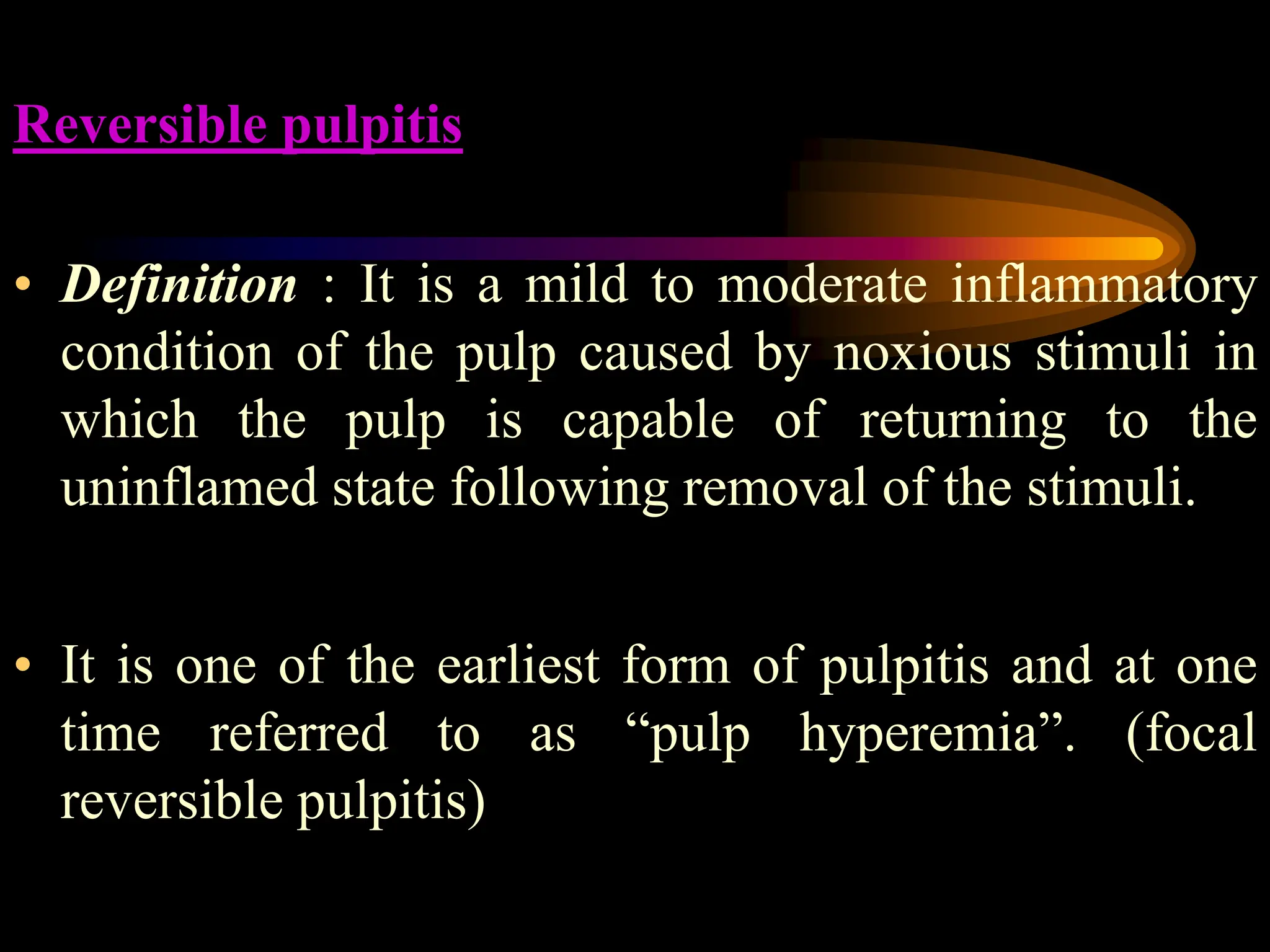 Reversible pulpitis

• Definition : It is a mild to moderate inflammatory condition of the pulp caused by noxious stimuli in which the pulp is capable of returning to the uninflamed state following removal of the stimuli.

• It is one of the earliest form of pulpitis and at one time referred to as “pulp hyperemia”. (focal reversible pulpitis)